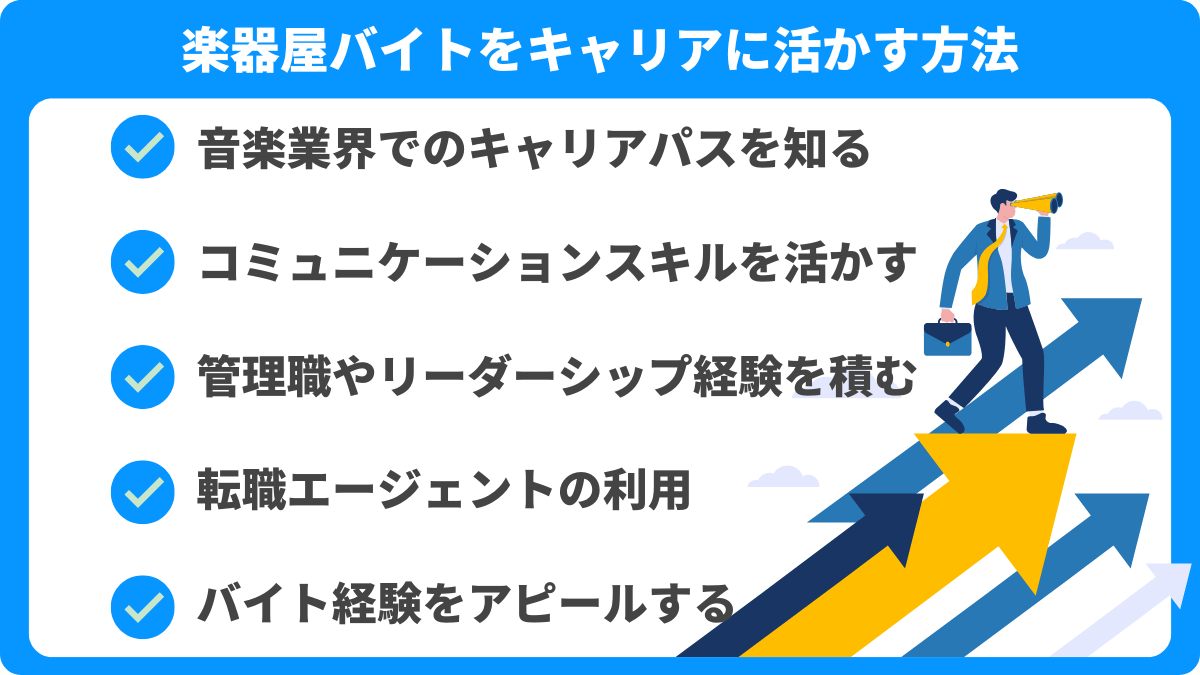 楽器屋バイトをキャリアに活かす方法

音楽業界でのキャリアパスを知る

コミュニケーションスキルを活かす

管理職やリーダーシップ経験を積む

転職エージェントの利用

バイト経験をアピールする